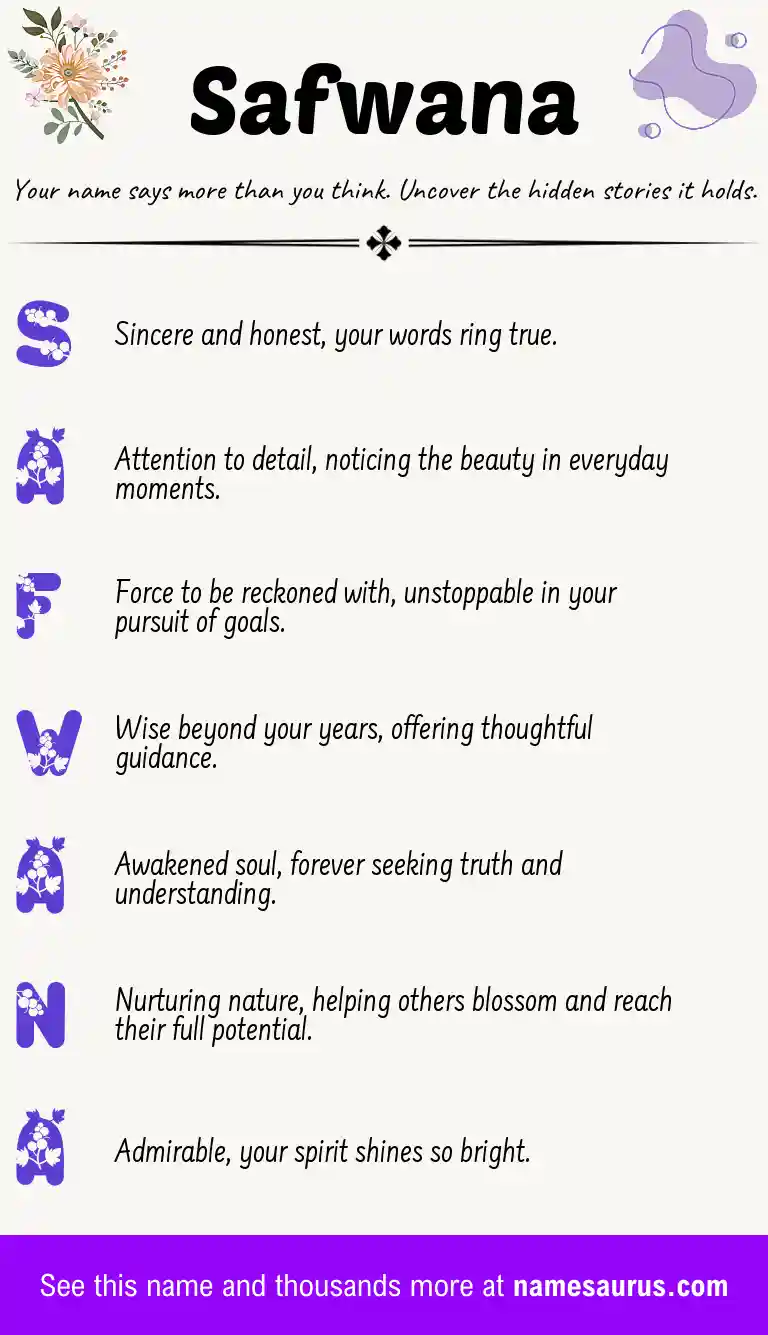 Safwana

Your name says more than you think. Uncover the hidden stories it holds.

S Sincere and honest, your words ring true.

A Attention to detail, noticing the beauty in everyday moments.

F Force to be reckoned with, unstoppable in your pursuit of goals.

W Wise beyond your years, offering thoughtful guidance.

A Awakened soul, forever seeking truth and understanding.

N Nurturing nature, helping others blossom and reach their full potential.

A Admirable, your spirit shines so bright.

See this name and thousands more at namesaurus.com